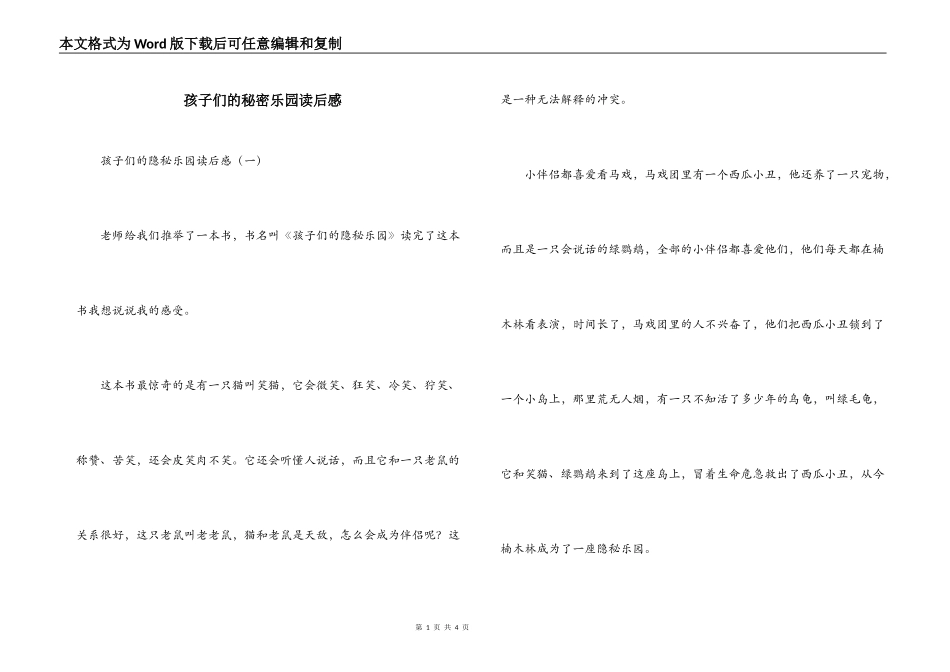 本文格式为Word版下载后可任意编辑和复制

孩子们的秘密乐园读后感

孩子们的隐秘乐园读后感（一）

老师给我们推举了一本书，书名叫《孩子们的隐秘乐园》读完了这本书我想说说我的感受。

这本书最惊奇的是有一只猫叫笑猫，它会微笑、狂笑、冷笑、狞笑、称赞、苦笑，还会皮笑肉不笑。它还会听懂人说话，而且它和一只老鼠的关系很好，这只老鼠叫老老鼠，猫和老鼠是天敌，怎么会成为伴侣呢？这是一种无法解释的冲突。

小伴侣都喜爱看马戏，马戏团里有一个西瓜小丑，他还养了一只宠物，而且是一只会说话的绿鹦鹉，全部的小伴侣都喜爱他们，他们每天都在楠木林看表演，时间长了，马戏团里的人不兴奋了，他们把西瓜小丑锁到了一个小岛上，那里荒无人烟，有一只不知活了多少年的乌龟，叫绿毛龟，它和笑猫、绿鹦鹉来到了这座岛上，冒着生命危急救出了西瓜小丑，从今楠木林成为了一座隐秘乐园。

第 1 页 共 4 页